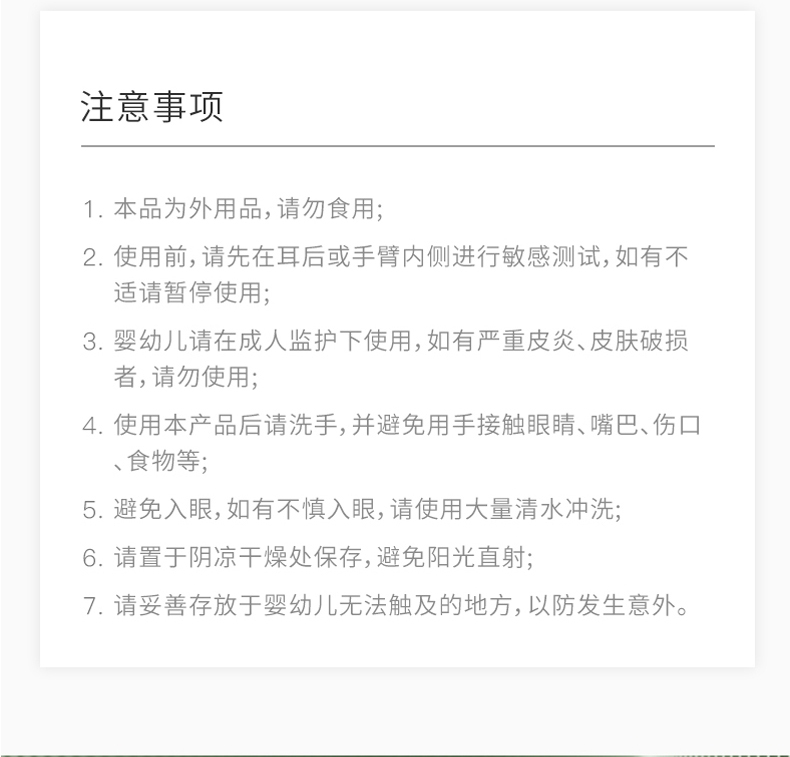 注意事项

1. 本品为外用品，请勿食用;

2. 使用前，请先在耳后或手臂内侧进行敏感测试，如有不适请暂停使用;

3. 婴幼儿请在成人监护下使用，如有严重皮炎、皮肤破损者，请勿使用;

4. 使用本产品后请洗手，并避免用手接触眼睛、嘴巴、伤口、食物等;

5. 避免入眼，如有不慎入眼，请使用大量清水冲洗;

6. 请置于阴凉干燥处保存，避免阳光直射;

7. 请妥善存放于婴幼儿无法触及的地方，以防发生意外。